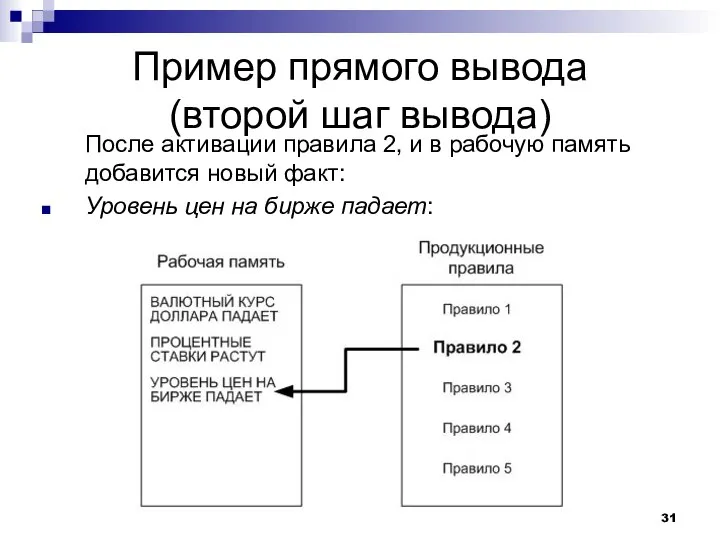 Пример прямого вывода (второй шаг вывода)

После активации правила 2, и в рабочую память добавится новый факт:

Уровень цен на бирже падает:

Рабочая память

ВАЛЮТНЫЙ КУРС ДОЛЛАРА ПАДАЕТ

ПРОЦЕНТНЫЕ СТАВКИ РАСТУТ

УРОВЕНЬ ЦЕН НА БИРЖЕ ПАДАЕТ

Продукционные правила

Правило 1

Правило 2

Правило 3

Правило 4

Правило 5

31